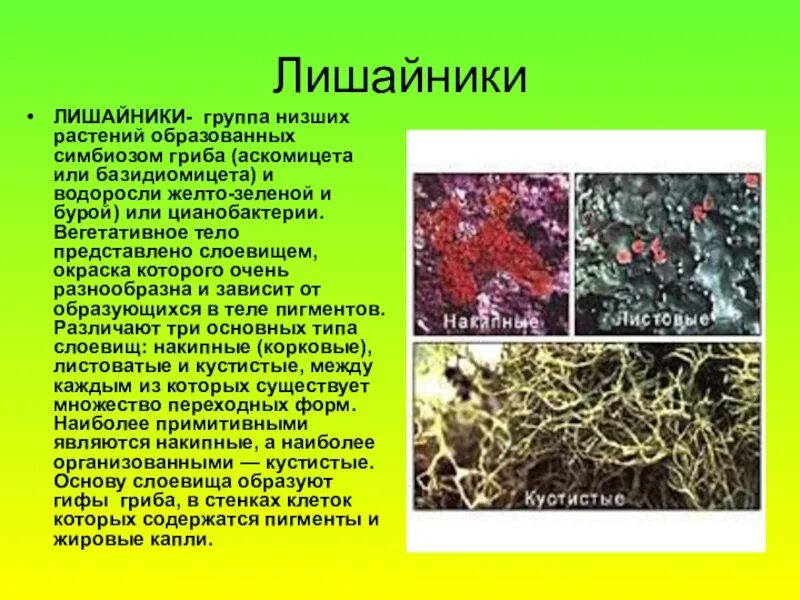 Лишайники

• ЛИШАЙНИКИ- группа низших растений образованных симбиозом гриба (аскомицета или базидиомицета) и водоросли желто-зеленой и бурой) или цианобактерии. Вегетативное тело представлено слоевищем, окраска которого очень разнообразна и зависит от образующихся в теле пигментов. Различают три основных типа слоевищ: накипные (корковые), листоватые и кустистые, между каждым из которых существует множество переходных форм. Наиболее примитивными являются накипные, а наиболее организованными — кустистые. Основу слоевища образуют гифы гриба, в стенках клеток которых содержатся пигменты и жировые капли.

Накипные

Листовые

Кустистые